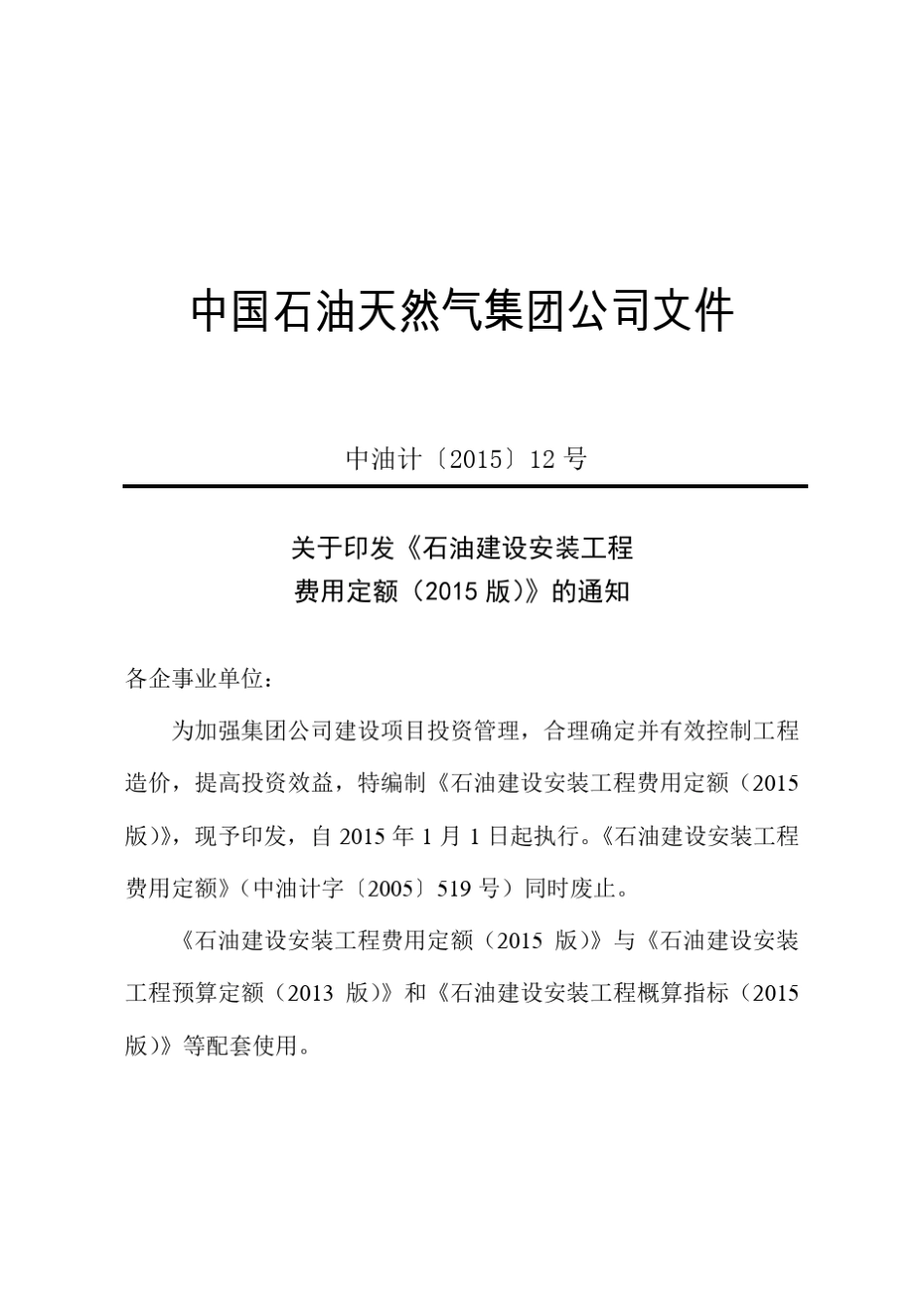 中国石油天然气集团公司文件

中油计〔2015〕12 号

关于印发《石油建设安装工程费用定额（2015 版）》的通知

各企事业单位：

为加强集团公司建设项目投资管理，合理确定并有效控制工程造价，提高投资效益，特编制《石油建设安装工程费用定额（2015 版）》，现予印发，自 2015 年 1 月 1 日起执行。《石油建设安装工程费用定额》（中油计字〔2005〕519 号）同时废止。

《石油建设安装工程费用定额（2015 版）》与《石油建设安装工程预算定额（2013 版）》和《石油建设安装工程概算指标（2015 版）》等配套使用。